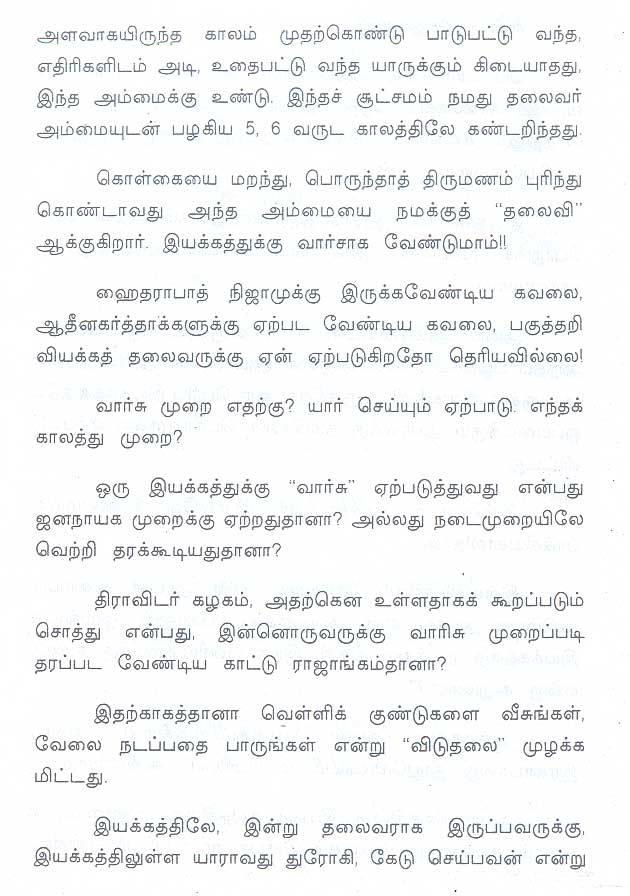 அளவாகயிருந்த காலம் முதற்கொண்டு பாடுபட்டு வந்த, எதிரிகளிடம் அடி, உதைபட்டு வந்த யாருக்கும் கிடையாதது, இந்த அம்மைக்கு உண்டு. இந்தச் சூட்சமம் நமது தலைவர் அம்மையுடன் பழகிய 5, 6 வருட காலத்திலே கண்டறிந்தது.

கொள்கையை மறந்து, பொருந்தாத் திருமணம் புரிந்து கொண்டாவது அந்த அம்மையை நமக்குத் "தலைவி" ஆக்குகிறார். இயக்கத்துக்கு வார்சாக வேண்டுமாம்!!

ஹைதராபாத் நிஜாமுக்கு இருக்கவேண்டிய கவலை, ஆதீனகர்த்தாக்களுக்கு ஏற்பட வேண்டிய கவலை, பகுத்தறி வியக்கத் தலைவருக்கு ஏன் ஏற்படுகிறதோ தெரியவில்லை!

வார்சு முறை எதற்கு? யார் செய்யும் ஏற்பாடு. எந்தக் காலத்து முறை?

ஒரு இயக்கத்துக்கு "வார்சு" ஏற்படுத்துவது என்பது ஜனநாயக முறைக்கு ஏற்றதுதானா? அல்லது நடைமுறையிலே வெற்றி தரக்கூடியதுதானா?

திராவிடர் கழகம், அதற்கென உள்ளதாகக் கூறப்படும் சொத்து என்பது, இன்னொருவருக்கு வாரிசு முறைப்படி தரப்பட வேண்டிய காட்டு ராஜாங்கம்தானா?

இதற்காகத்தானா வெள்ளிக் குண்டுகளை வீசுங்கள், வேலை நடப்பதை பாருங்கள் என்று "விடுதலை" முழக்க மிட்டது.

இயக்கத்திலே, இன்று தலைவராக இருப்பவருக்கு, இயக்கத்திலுள்ள யாராவது துரோகி, கேடு செய்பவன் என்று